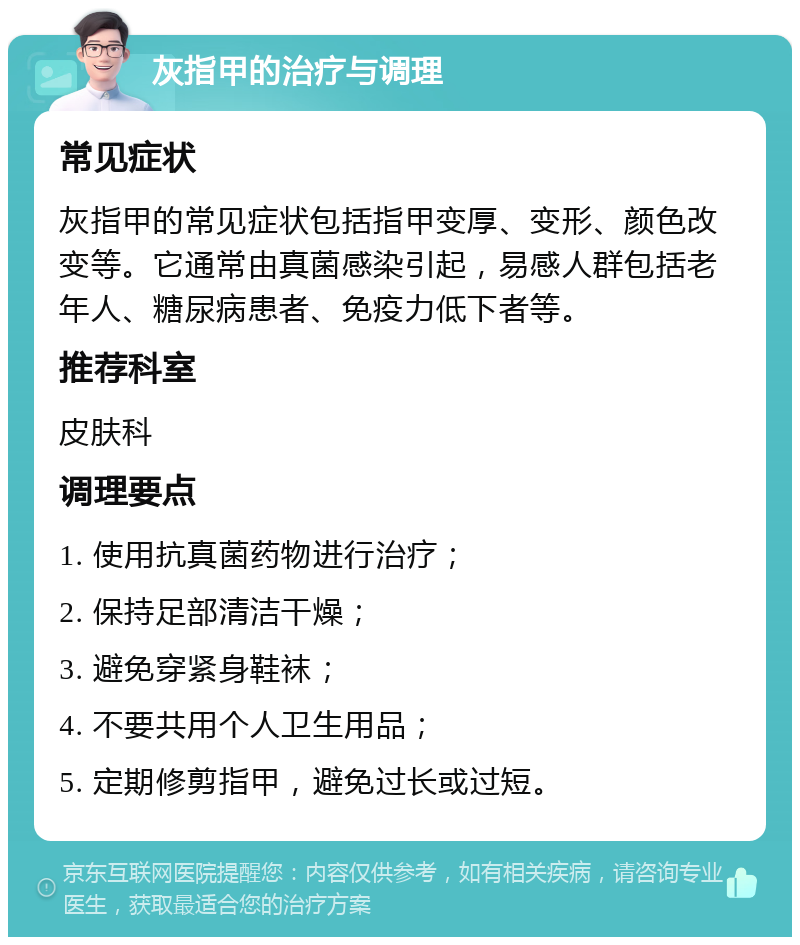 灰指甲的治疗与调理

常见症状

灰指甲的常见症状包括指甲变厚、变形、颜色改变等。它通常由真菌感染引起，易感人群包括老年人、糖尿病患者、免疫力低下者等。

推荐科室

皮肤科

调理要点

1. 使用抗真菌药物进行治疗；

2. 保持足部清洁干燥；

3. 避免穿紧身鞋袜；

4. 不要共用个人卫生用品；

5. 定期修剪指甲，避免过长或过短。

京东互联网医院提醒您：内容仅供参考，如有相关疾病，请咨询专业医生，获取最适合您的治疗方案